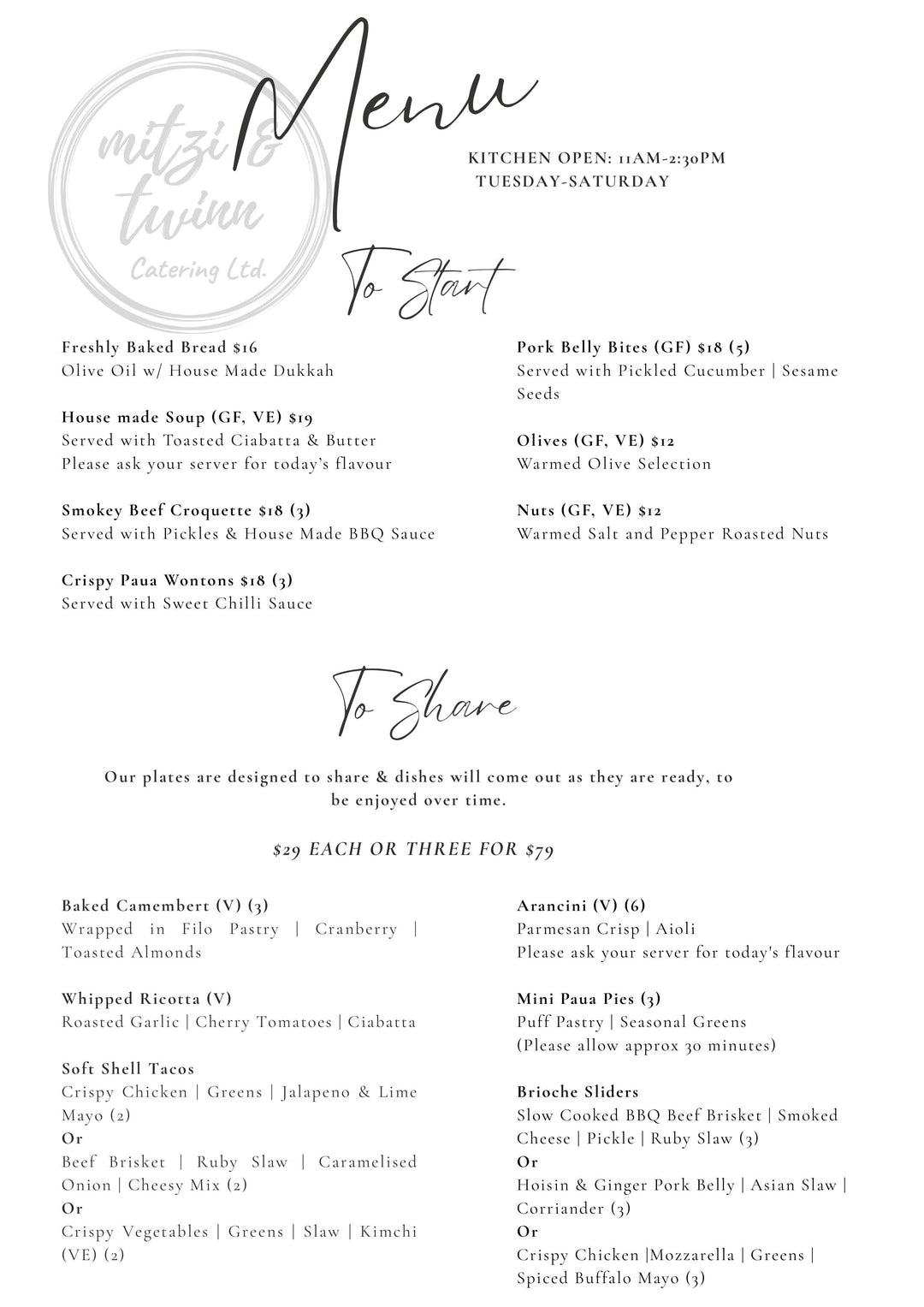 mitzi & twinn
Catering Ltd.

Menu

KITCHEN OPEN: 11AM-2:30PM
TUESDAY-SATURDAY

To Start

Freshly Baked Bread $16
Olive Oil w/ House Made Dukkah

House made Soup (GF, VE) $19
Served with Toasted Ciabatta & Butter
Please ask your server for today's flavour

Smokey Beef Croquette $18 (3)
Served with Pickles & House Made BBQ Sauce

Crispy Paua Wontons $18 (3)
Served with Sweet Chilli Sauce

Pork Belly Bites (GF) $18 (5)
Served with Pickled Cucumber | Sesame Seeds

Olives (GF, VE) $12
Warmed Olive Selection

Nuts (GF, VE) $12
Warmed Salt and Pepper Roasted Nuts

To Share

Our plates are designed to share & dishes will come out as they are ready, to be enjoyed over time.

$29 EACH OR THREE FOR $79

Baked Camembert (V) (3)
Wrapped in Filo Pastry | Cranberry | Toasted Almonds

Whipped Ricotta (V)
Roasted Garlic | Cherry Tomatoes | Ciabatta

Soft Shell Tacos
Crispy Chicken | Greens | Jalapeno & Lime Mayo (2)
Or
Beef Brisket | Ruby Slaw | Caramelised Onion | Cheesy Mix (2)
Or
Crispy Vegetables | Greens | Slaw | Kimchi (VE) (2)

Arancini (V) (6)
Parmesan Crisp | Aioli
Please ask your server for today's flavour

Mini Paua Pies (3)
Puff Pastry | Seasonal Greens
(Please allow approx 30 minutes)

Brioche Sliders
Slow Cooked BBQ Beef Brisket | Smoked Cheese | Pickle | Ruby Slaw (3)
Or
Hoisin & Ginger Pork Belly | Asian Slaw | Corriander (3)
Or
Crispy Chicken |Mozzarella | Greens | Spiced Buffalo Mayo (3)